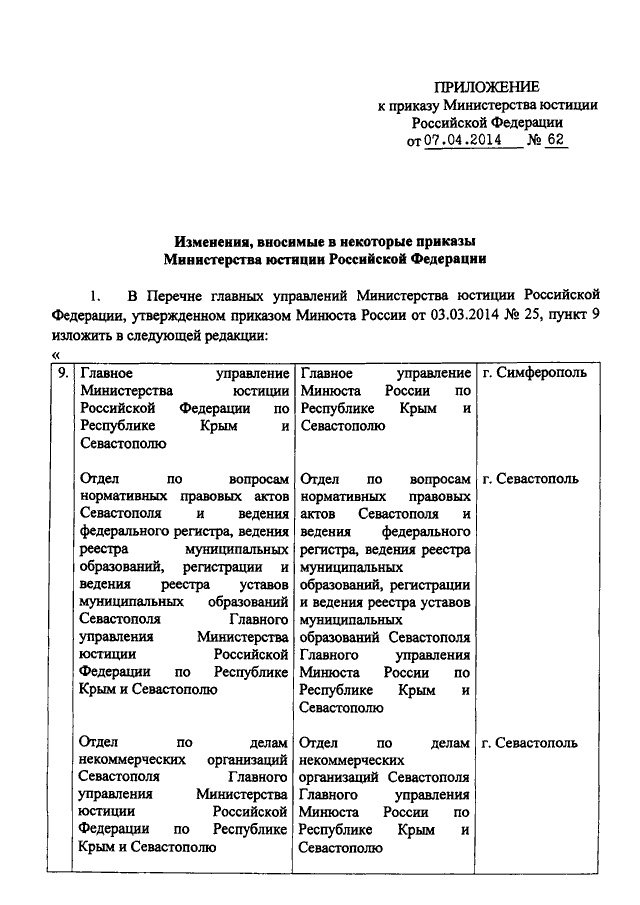 ПРИЛОЖЕНИЕ
к приказу Министерства юстиции Российской Федерации
от 07.04.2014 № 62

Изменения, вносимые в некоторые приказы Министерства юстиции Российской Федерации

1. В Перечне главных управлений Министерства юстиции Российской Федерации, утвержденном приказом Минюста России от 03.03.2014 № 25, пункт 9 изложить в следующей редакции:
«

| 9. | Главное управление Министерства юстиции Российской Федерации по Республике Крым и Севастополю | Главное управление Минюста России по Республике Крым и Севастополю | г. Симферополь |
|---|---|---|---|
| | Отдел по вопросам нормативных правовых актов Севастополя и ведения федерального регистра, ведения реестра муниципальных образований, регистрации и ведения реестра уставов муниципальных образований Севастополя Главного управления Министерства юстиции Российской Федерации по Республике Крым и Севастополю | Отдел по вопросам нормативных правовых актов Севастополя и ведения федерального регистра, ведения реестра муниципальных образований, регистрации и ведения реестра уставов муниципальных образований Севастополя Главного управления Минюста России по Республике Крым и Севастополю | г. Севастополь |
| | Отдел по делам некоммерческих организаций Севастополя Главного управления Министерства юстиции Российской Федерации по Республике Крым и Севастополю | Отдел по делам некоммерческих организаций Севастополя Главного управления Минюста России по Республике Крым и Севастополю | г. Севастополь |